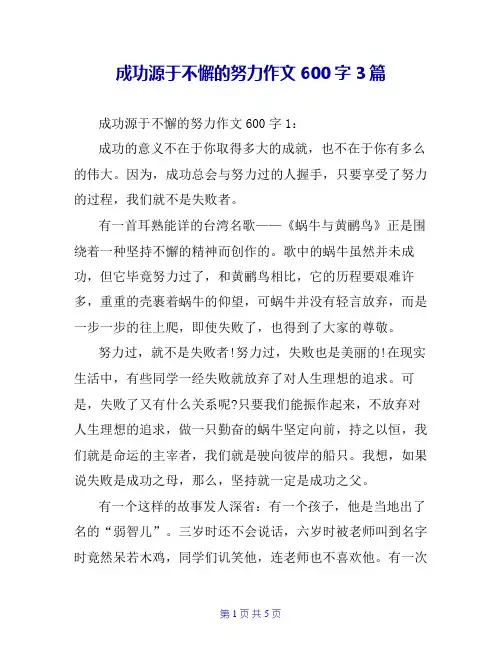 成功源于不懈的努力作文 600 字 3 篇

成功源于不懈的努力作文 600 字 1：

成功的意义不在于你取得多大的成就，也不在于你有多么的伟大。因为，成功总会与努力过的人握手，只要享受了努力的过程，我们就不是失败者。

有一首耳熟能详的台湾名歌——《蜗牛与黄鹂鸟》正是围绕着一种坚持不懈的精神而创作的。歌中的蜗牛虽然并未成功，但它毕竟努力过了，和黄鹂鸟相比，它的历程要艰难许多，重重的壳裹着蜗牛的仰望，可蜗牛并没有轻言放弃，而是一步一步的往上爬，即使失败了，也得到了大家的尊敬。

努力过，就不是失败者!努力过，失败也是美丽的!在现实生活中，有些同学一经失败就放弃了对人生理想的追求。可是，失败了又有什么关系呢?只要我们能振作起来，不放弃对人生理想的追求，做一只勤奋的蜗牛坚定向前，持之以恒，我们就是命运的主宰者，我们就是驶向彼岸的船只。我想，如果说失败是成功之母，那么，坚持就一定是成功之父。

有一个这样的故事发人深省：有一个孩子，他是当地出了名的“弱智儿”。三岁时还不会说话，六岁时被老师叫到名字时竟然呆若木鸡，同学们讥笑他，连老师也不喜欢他。有一次

第 1 页 共 5 页